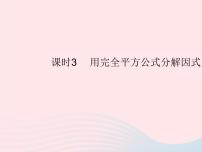 课时3　用完全平方公式分解因式